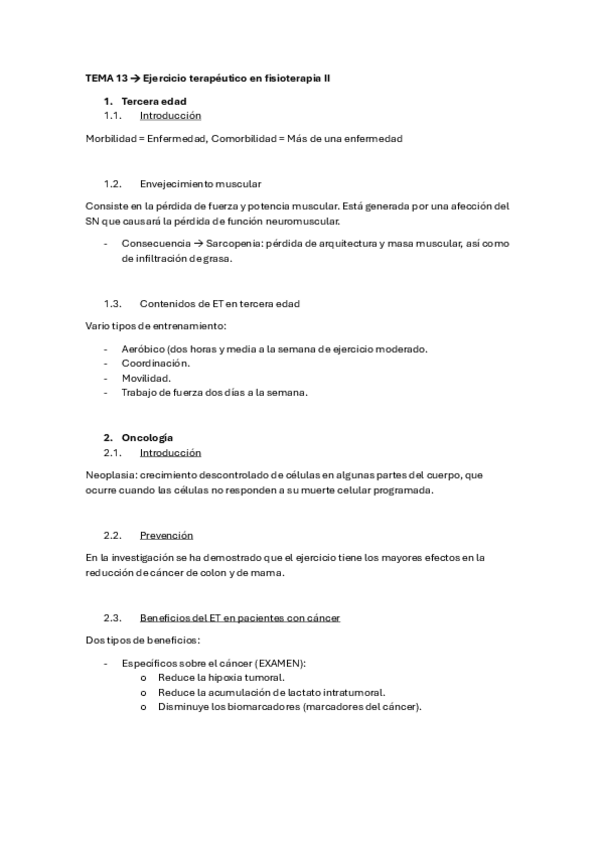 TEMA 13 → Ejercicio terapéutico en fisioterapia II

1. Tercera edad
1.1. Introducción

Morbilidad = Enfermedad, Comorbilidad = Más de una enfermedad

1.2. Envejecimiento muscular

Consiste en la pérdida de fuerza y potencia muscular. Está generada por una afección del SN que causará la pérdida de función neuromuscular.

- Consecuencia → Sarcopenia: pérdida de arquitectura y masa muscular, así como de infiltración de grasa.

1.3. Contenidos de ET en tercera edad

Vario tipos de entrenamiento:

- Aeróbico (dos horas y media a la semana de ejercicio moderado.
- Coordinación.
- Movilidad.
- Trabajo de fuerza dos días a la semana.

2. Oncología
2.1. Introducción

Neoplasia: crecimiento descontrolado de células en algunas partes del cuerpo, que ocurre cuando las células no responden a su muerte celular programada.

2.2. Prevención

En la investigación se ha demostrado que el ejercicio tiene los mayores efectos en la reducción de cáncer de colon y de mama.

2.3. Beneficios del ET en pacientes con cáncer

Dos tipos de beneficios:

- Específicos sobre el cáncer (EXAMEN):
  o Reduce la hipoxia tumoral.
  o Reduce la acumulación de lactato intratumoral.
  o Disminuye los biomarcadores (marcadores del cáncer).